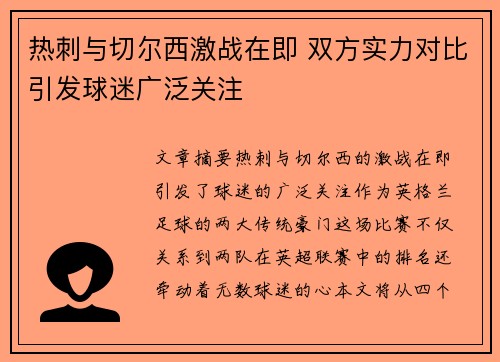 热刺与切尔西激战在即 双方实力对比引发球迷广泛关注

文章摘要热刺与切尔西的激战在即引发了球迷的广泛关注作为英格兰足球的两大传统豪门这场比赛不仅关系到两队在英超联赛中的排名还牵动着无数球迷的心本文将从四个